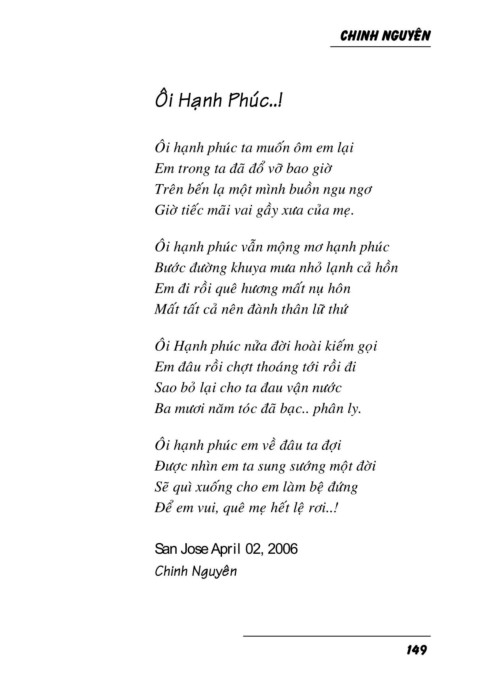 CHINH NGUYÊN

Ôi Hạnh Phúc..!

Ôi hạnh phúc ta muốn ôm em lại
Em trong ta đã đổ vỡ bao giờ
Trên bến lạ một mình buồn ngu ngơ
Giờ tiếc mãi vai gầy xưa của mẹ.

Ôi hạnh phúc vẫn mộng mơ hạnh phúc
Bước đường khuya mưa nhỏ lạnh cả hồn
Em đi rồi quê hương mất nụ hôn
Mất tất cả nên đành thân lữ thứ

Ôi Hạnh phúc nửa đời hoài kiếm gọi
Em đâu rồi chợt thoáng tới rồi đi
Sao bỏ lại cho ta đau vận nước
Ba mươi năm tóc đã bạc.. phân ly.

Ôi hạnh phúc em về đâu ta đợi
Được nhìn em ta sung sướng một đời
Sẽ quì xuống cho em làm bệ đứng
Để em vui, quê mẹ hết lệ rơi..!

San Jose April 02, 2006
Chinh Nguyên

149